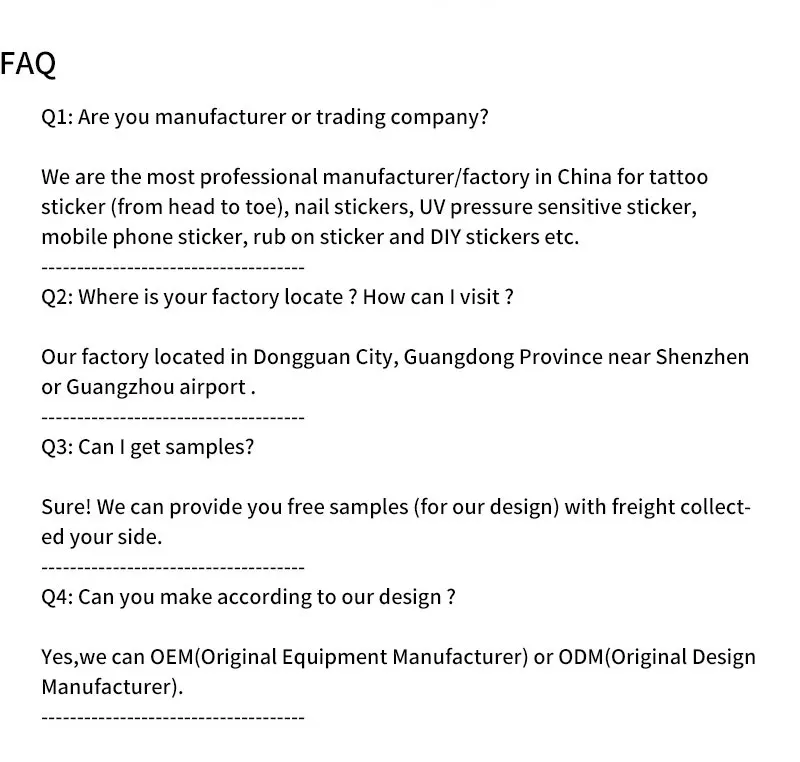 FAQ

Q1: Are you manufacturer or trading company?

We are the most professional manufacturer/factory in China for tattoo sticker (from head to toe), nail stickers, UV pressure sensitive sticker, mobile phone sticker, rub on sticker and DIY stickers etc.

-------------------------------------

Q2: Where is your factory locate ? How can I visit ?

Our factory located in Dongguan City, Guangdong Province near Shenzhen or Guangzhou airport .

-------------------------------------

Q3: Can I get samples?

Sure! We can provide you free samples (for our design) with freight collected your side.

-------------------------------------

Q4: Can you make according to our design ?

Yes,we can OEM(Original Equipment Manufacturer) or ODM(Original Design Manufacturer).

-------------------------------------